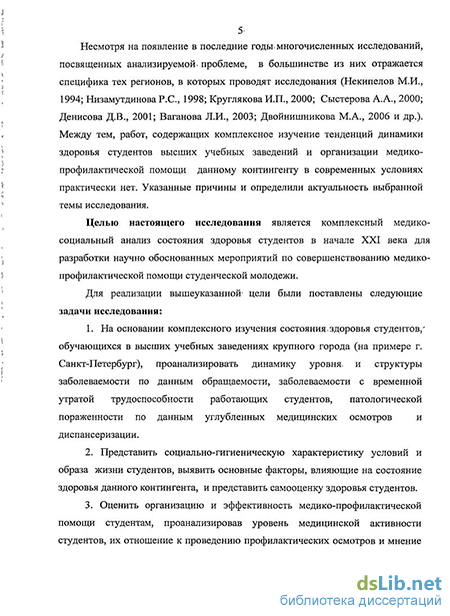 5

Несмотря на появление в последние годы многочисленных исследований, посвященных анализируемой проблеме, в большинстве из них отражается специфика тех регионов, в которых проводят исследования (Некипелов М.И., 1994; Низамутдинова Р.С., 1998; Круглякова И.П., 2000; Сыстерова А.А., 2000; Денисова Д.В., 2001; Ваганова Л.И., 2003; Двойнишникова М.А., 2006 и др.). Между тем, работ, содержащих комплексное изучение тенденций динамики здоровья студентов высших учебных заведений и организации медико-профилактической помощи данному контингенту в современных условиях практически нет. Указанные причины и определили актуальность выбранной темы исследования.

Целью настоящего исследования является комплексный медико-социальный анализ состояния здоровья студентов в начале XXI века для разработки научно обоснованных мероприятий по совершенствованию медико-профилактической помощи студенческой молодежи.

Для реализации вышеуказанной цели были поставлены следующие задачи исследования:

1. На основании комплексного изучения состояния здоровья студентов, обучающихся в высших учебных заведениях крупного города (на примере г. Санкт-Петербург), проанализировать динамику уровня и структуры заболеваемости по данным обращаемости, заболеваемости с временной утратой трудоспособности работающих студентов, патологической пораженности по данным углубленных медицинских осмотров и диспансеризации.

2. Представить социально-гигиеническую характеристику условий и образа жизни студентов, выявить основные факторы, влияющие на состояние здоровья данного контингента, и представить самооценку здоровья студентов.

3. Оценить организацию и эффективность медико-профилактической помощи студентам, проанализировав уровень медицинской активности студентов, их отношение к проведению профилактических осмотров и мнение

dsLib.net
библиотека диссертаций